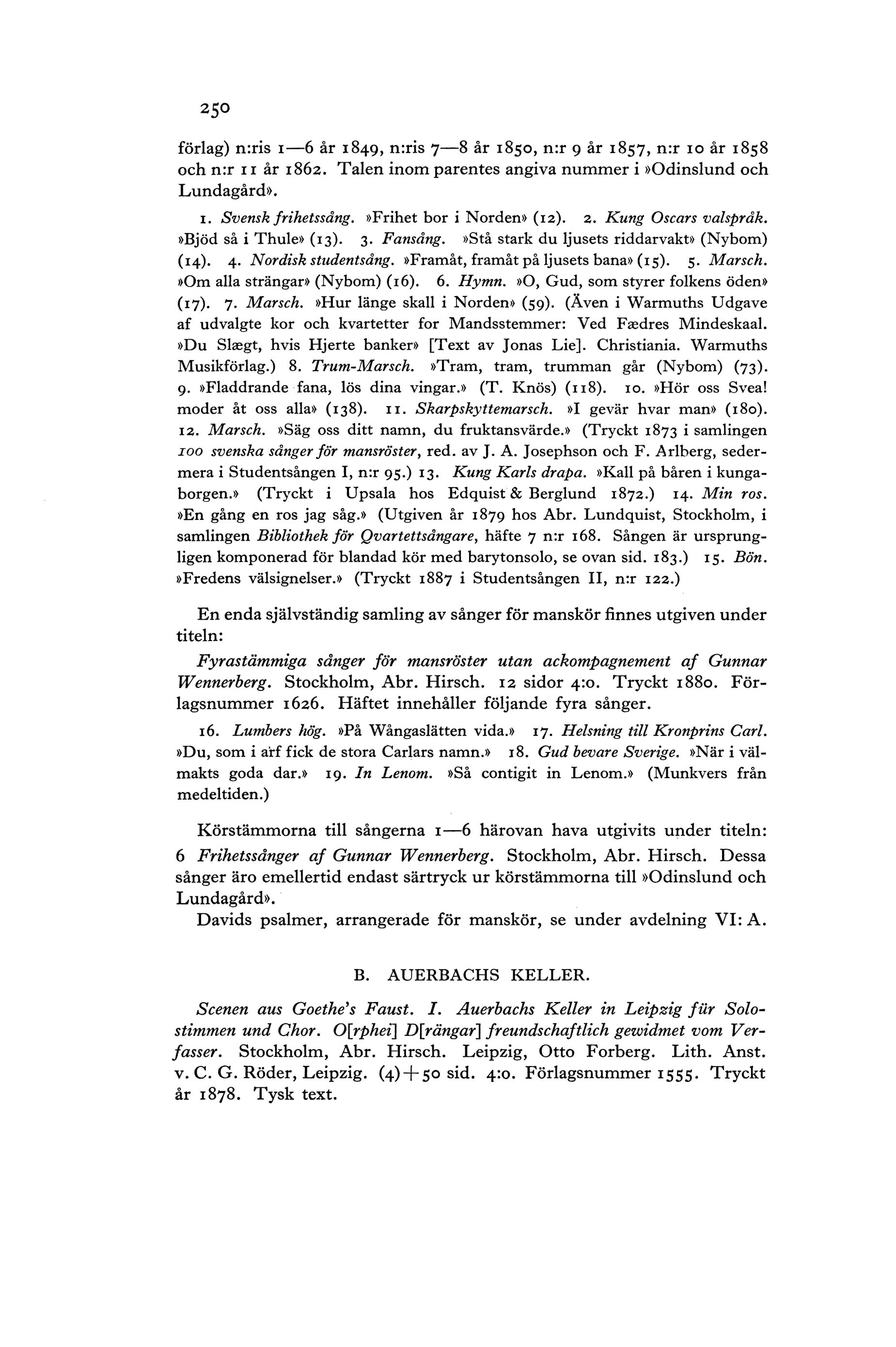 250

förlag) n:ris 1—6 år 1849, n:ris 7—8 år 1850, n:r 9 år 1857, n:r 10 år 1858 och n:r 11 år 1862. Talen inom parentes angiva nummer i »Odinslund och Lundagård».

1. Svensk frihetssång. »Frihet bor i Norden» (12). 2. Kung Oscars valspråk. »Bjöd så i Thule» (13). 3. Fansång. »Stå stark du ljusets riddarvakt» (Nybom) (14). 4. Nordisk studentsång. »Framåt, framåt på ljusets bana» (15). 5. Marsch. »Om alla strängar» (Nybom) (16). 6. Hymn. »O, Gud, som styrer folkens öden» (17). 7. Marsch. »Hur länge skall i Norden» (59). (Även i Warmuths Udgave af udvalgte kor och kvartetter for Mandsstemmer: Ved Fædres Mindeskaal. »Du Slægt, hvis Hjerte banker» [Text av Jonas Lie]. Christiania. Warmuths Musikförlag.) 8. Trum-Marsch. »Tram, tram, trumman går (Nybom) (73). 9. »Fladdrande fana, lös dina vingar.» (T. Knös) (118). 10. »Hör oss Svea! moder åt oss alla» (138). 11. Skarpskyttemarsch. »I gevär hvar man» (180). 12. Marsch. »Säg oss ditt namn, du fruktansvärde.» (Tryckt 1873 i samlingen 100 svenska sånger för mansröster, red. av J. A. Josephson och F. Arlberg, sedermera i Studentsången I, n:r 95.) 13. Kung Karls drapa. »Kall på båren i kungaborgen.» (Tryckt i Upsala hos Edquist & Berglund 1872.) 14. Min ros. »En gång en ros jag såg.» (Utgiven år 1879 hos Abr. Lundquist, Stockholm, i samlingen Bibliothek för Qvartettsångare, häfte 7 n:r 168. Sången är ursprungligen komponerad för blandad kör med barytonsolo, se ovan sid. 183.) 15. Bön. »Fredens välsignelser.» (Tryckt 1887 i Studentsången II, n:r 122.)

En enda självständig samling av sånger för manskör finnes utgiven under titeln:

Fyrastämmiga sånger för mansröster utan ackompagnement af Gunnar Wennerberg. Stockholm, Abr. Hirsch. 12 sidor 4:o. Tryckt 1880. Förlagsnummer 1626. Häftet innehåller följande fyra sånger.

16. Lumbers hög. »På Wångaslätten vida.» 17. Helsning till Kronprins Carl. »Du, som i arf fick de stora Carlars namn.» 18. Gud bevare Sverige. »När i välmakts goda dar.» 19. In Lenom. »Så contigit in Lenom.» (Munkvers från medeltiden.)

Körstämmorna till sångerna 1—6 härovan hava utgivits under titeln: 6 Frihetssånger af Gunnar Wennerberg. Stockholm, Abr. Hirsch. Dessa sånger äro emellertid endast särtryck ur körstämmorna till »Odinslund och Lundagård».

Davids psalmer, arrangerade för manskör, se under avdelning VI: A.

B. AUERBACHS KELLER.

Scenen aus Goethe's Faust. I. Auerbachs Keller in Leipzig für Solostimmen und Chor. O[rphei] D[rängar] freundschaftlich gewidmet vom Verfasser. Stockholm, Abr. Hirsch. Leipzig, Otto Forberg. Lith. Anst. v. C. G. Röder, Leipzig. (4)+50 sid. 4:o. Förlagsnummer 1555. Tryckt år 1878. Tysk text.